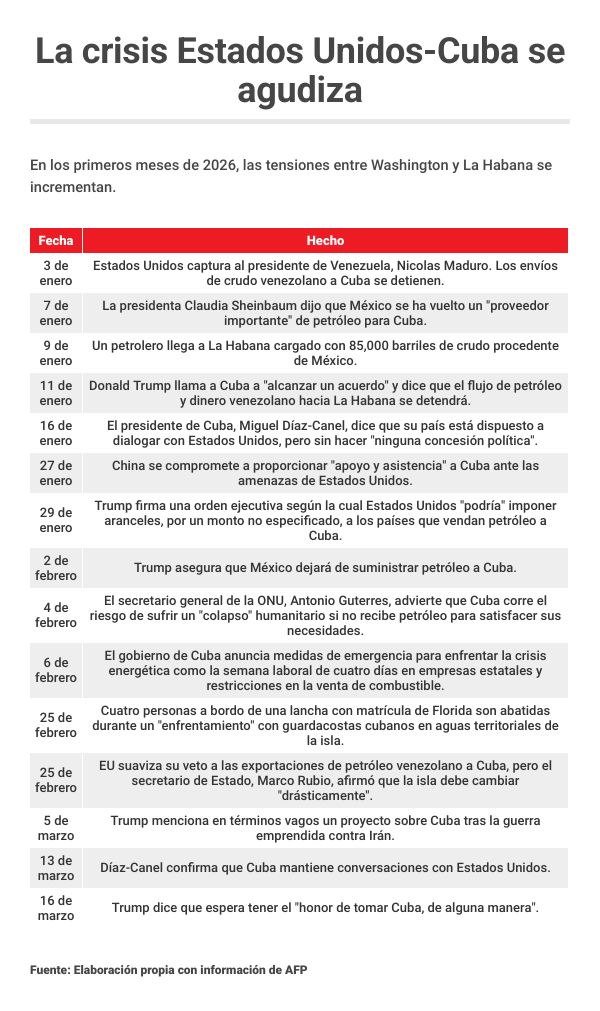 La crisis Estados Unidos-Cuba se agudiza

En los primeros meses de 2026, las tensiones entre Washington y La Habana se incrementan.

| Fecha | Hecho |
|---|---|
| 3 de enero | Estados Unidos captura al presidente de Venezuela, Nicolas Maduro. Los envíos de crudo venezolano a Cuba se detienen. |
| 7 de enero | La presidenta Claudia Sheinbaum dijo que México se ha vuelto un "proveedor importante" de petróleo para Cuba. |
| 9 de enero | Un petrolero llega a La Habana cargado con 85,000 barriles de crudo procedente de México. |
| 11 de enero | Donald Trump llama a Cuba a "alcanzar un acuerdo" y dice que el flujo de petróleo y dinero venezolano hacia La Habana se detendrá. |
| 16 de enero | El presidente de Cuba, Miguel Díaz-Canel, dice que su país está dispuesto a dialogar con Estados Unidos, pero sin hacer "ninguna concesión política". |
| 27 de enero | China se compromete a proporcionar "apoyo y asistencia" a Cuba ante las amenazas de Estados Unidos. |
| 29 de enero | Trump firma una orden ejecutiva según la cual Estados Unidos "podría" imponer aranceles, por un monto no especificado, a los países que vendan petróleo a Cuba. |
| 2 de febrero | Trump asegura que México dejará de suministrar petróleo a Cuba. |
| 4 de febrero | El secretario general de la ONU, Antonio Guterres, advierte que Cuba corre el riesgo de sufrir un "colapso" humanitario si no recibe petróleo para satisfacer sus necesidades. |
| 6 de febrero | El gobierno de Cuba anuncia medidas de emergencia para enfrentar la crisis energética como la semana laboral de cuatro días en empresas estatales y restricciones en la venta de combustible. |
| 25 de febrero | Cuatro personas a bordo de una lancha con matrícula de Florida son abatidas durante un "enfrentamiento" con guardacostas cubanos en aguas territoriales de la isla. |
| 25 de febrero | EU suaviza su veto a las exportaciones de petróleo venezolano a Cuba, pero el secretario de Estado, Marco Rubio, afirmó que la isla debe cambiar "drásticamente". |
| 5 de marzo | Trump menciona en términos vagos un proyecto sobre Cuba tras la guerra emprendida contra Irán. |
| 13 de marzo | Díaz-Canel confirma que Cuba mantiene conversaciones con Estados Unidos. |
| 16 de marzo | Trump dice que espera tener el "honor de tomar Cuba, de alguna manera". |

Fuente: Elaboración propia con información de AFP